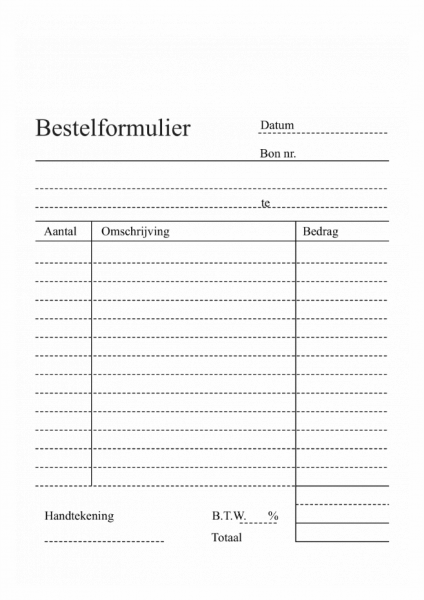 Bestelformulier

Datum

Bon nr.

te

| Aantal | Omschrijving | Bedrag |
|---|---|---|
| | | |

Handtekening

B.T.W. %

Totaal